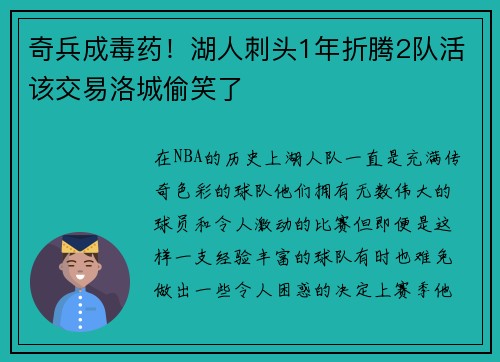 奇兵成毒药！湖人刺头1年折腾2队活该交易洛城偷笑了

在NBA的历史上湖人队一直是充满传奇色彩的球队他们拥有无数伟大的球员和令人激动的比赛但即便是这样一支经验丰富的球队有时也难免做出一些令人困惑的决定上赛季他